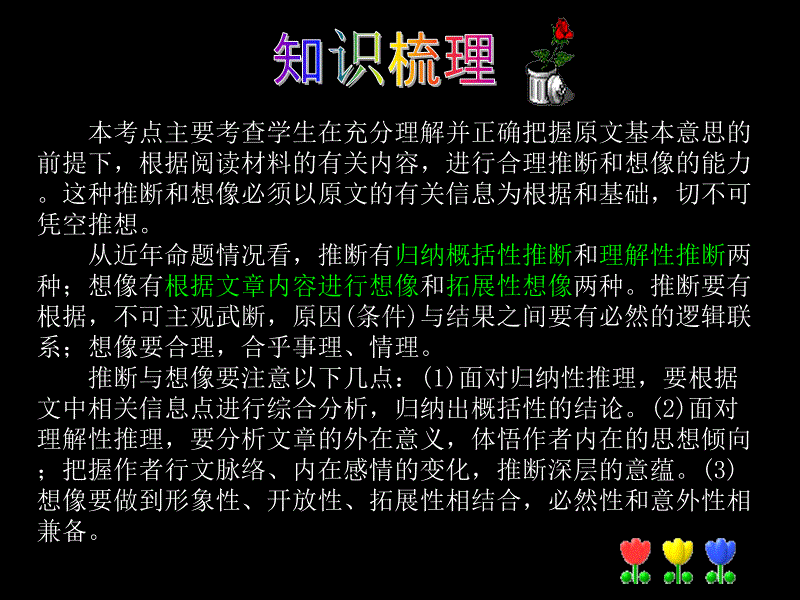 知识梳理

本考点主要考查学生在充分理解并正确把握原文基本意思的前提下，根据阅读材料的有关内容，进行合理推断和想像的能力。这种推断和想像必须以原文的有关信息为根据和基础，切不可凭空推想。

从近年命题情况看，推断有归纳概括性推断和理解性推断两种；想像有根据文章内容进行想像和拓展性想像两种。推断要有根据，不可主观武断，原因(条件)与结果之间要有必然的逻辑联系；想像要合理，合乎事理、情理。

推断与想像要注意以下几点：(1)面对归纳性推理，要根据文中相关信息点进行综合分析，归纳出概括性的结论。(2)面对理解性推理，要分析文章的外在意义，体悟作者内在的思想倾向；把握作者行文脉络、内在感情的变化，推断深层的意蕴。(3)想像要做到形象性、开放性、拓展性相结合，必然性和意外性相兼备。